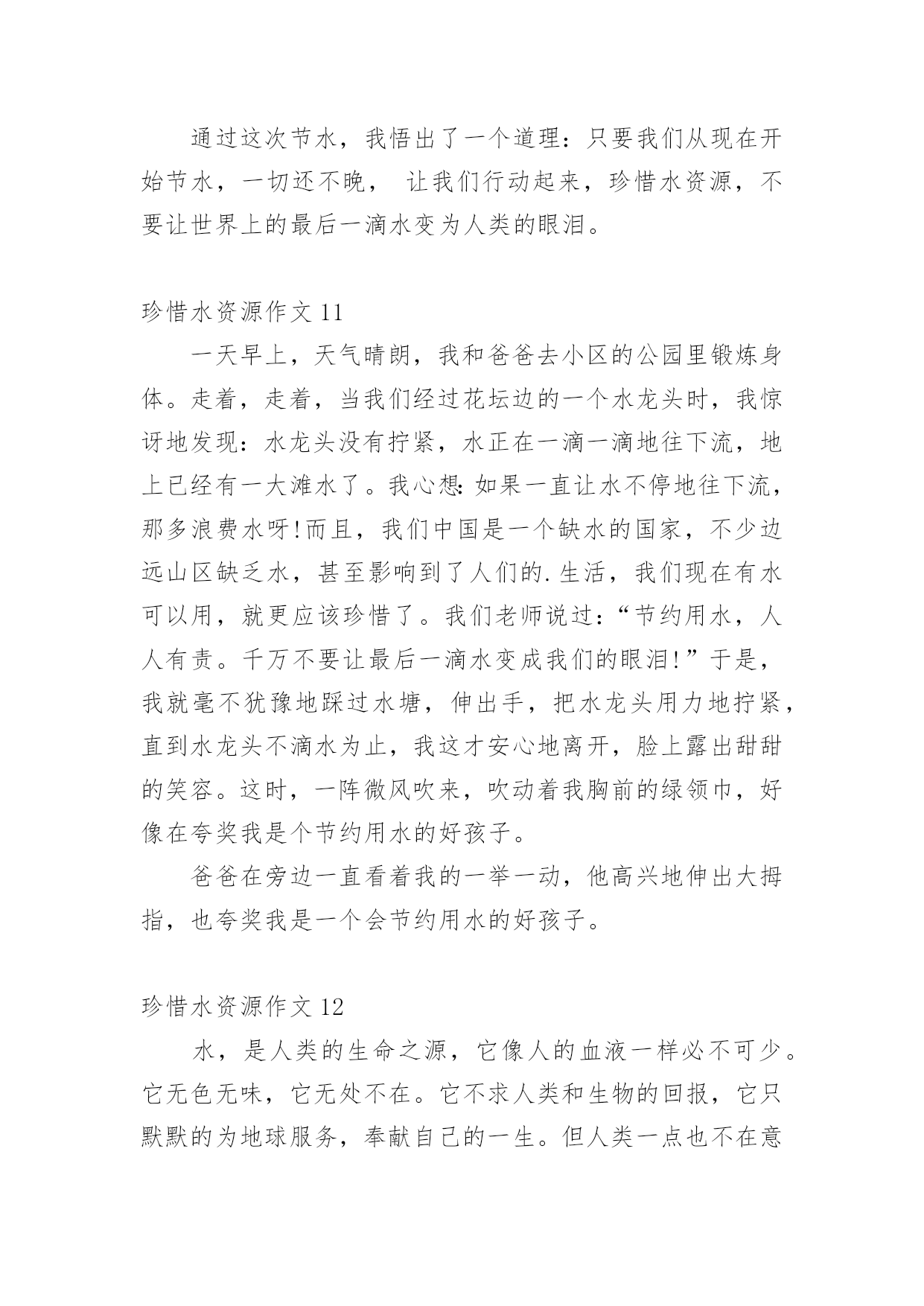 通过这次节水，我悟出了一个道理：只要我们从现在开始节水，一切还不晚， 让我们行动起来，珍惜水资源，不要让世界上的最后一滴水变为人类的眼泪。

珍惜水资源作文 11

一天早上，天气晴朗，我和爸爸去小区的公园里锻炼身体。走着，走着，当我们经过花坛边的一个水龙头时，我惊讶地发现：水龙头没有拧紧，水正在一滴一滴地往下流，地上已经有一大滩水了。我心想：如果一直让水不停地往下流，那多浪费水呀!而且，我们中国是一个缺水的国家，不少边远山区缺乏水，甚至影响到了人们的.生活，我们现在有水可以用，就更应该珍惜了。我们老师说过：“节约用水，人人有责。千万不要让最后一滴水变成我们的眼泪!”于是，我就毫不犹豫地踩过水塘，伸出手，把水龙头用力地拧紧，直到水龙头不滴水为止，我这才安心地离开，脸上露出甜甜的笑容。这时，一阵微风吹来，吹动着我胸前的绿领巾，好像在夸奖我是个节约用水的好孩子。

爸爸在旁边一直看着我的一举一动，他高兴地伸出大拇指，也夸奖我是一个会节约用水的好孩子。

珍惜水资源作文 12

水，是人类的生命之源，它像人的血液一样必不可少。它无色无味，它无处不在。它不求人类和生物的回报，它只默默的为地球服务，奉献自己的一生。但人类一点也不在意